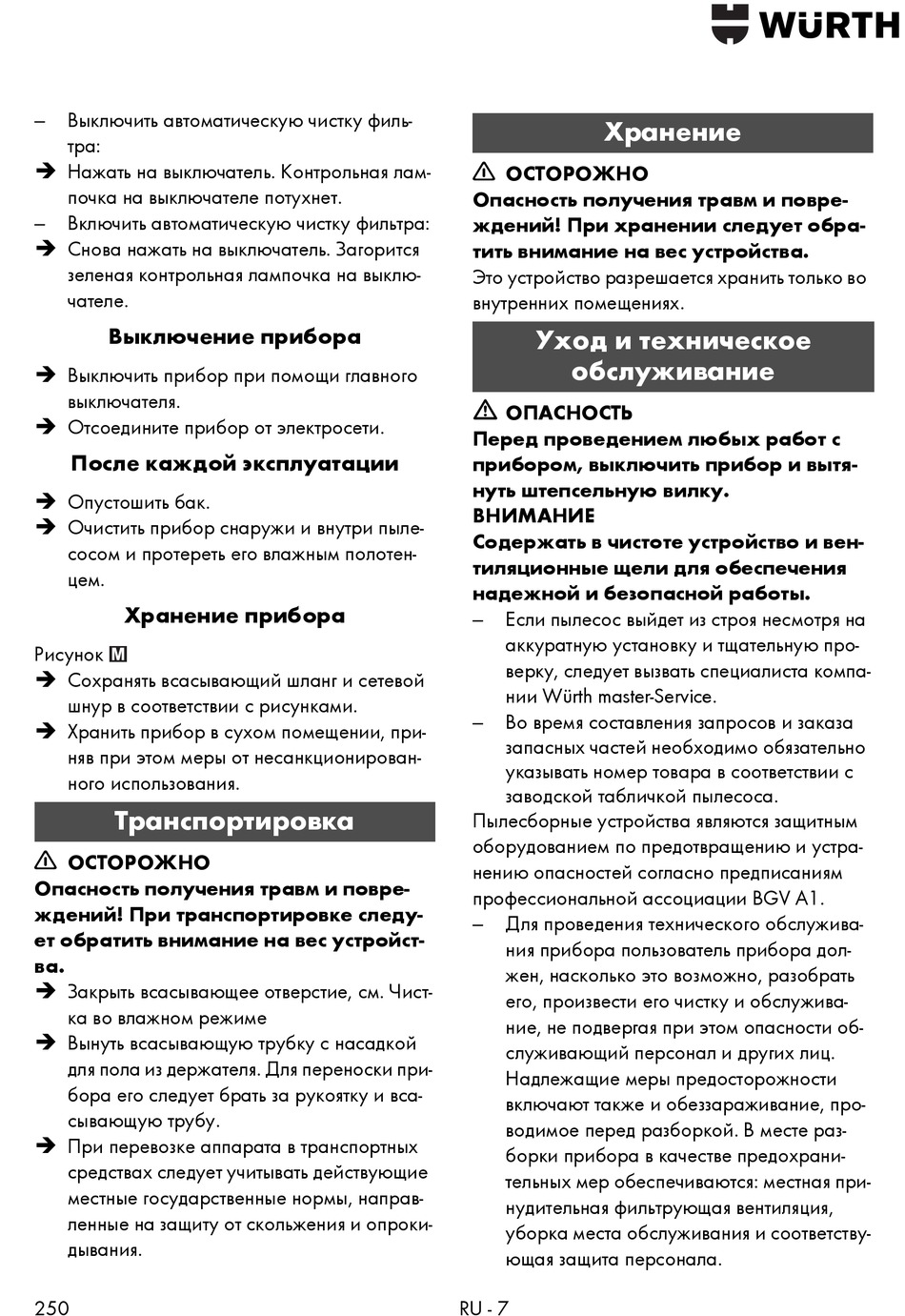 WÜRTH

– Выключить автоматическую чистку фильтра:
➔ Нажать на выключатель. Контрольная лампочка на выключателе потухнет.
– Включить автоматическую чистку фильтра:
➔ Снова нажать на выключатель. Загорится зеленая контрольная лампочка на выключателе.

Выключение прибора

➔ Выключить прибор при помощи главного выключателя.
➔ Отсоедините прибор от электросети.

После каждой эксплуатации

➔ Опустошить бак.
➔ Очистить прибор снаружи и внутри пылесосом и протереть его влажным полотенцем.

Хранение прибора

Рисунок M
➔ Сохранять всасывающий шланг и сетевой шнур в соответствии с рисунками.
➔ Хранить прибор в сухом помещении, приняв при этом меры от несанкционированного использования.

Транспортировка

⚠ ОСТОРОЖНО
Опасность получения травм и повреждений! При транспортировке следует обратить внимание на вес устройства.
➔ Закрыть всасывающее отверстие, см. Чистка во влажном режиме
➔ Вынуть всасывающую трубку с насадкой для пола из держателя. Для переноски прибора его следует брать за рукоятку и всасывающую трубу.
➔ При перевозке аппарата в транспортных средствах следует учитывать действующие местные государственные нормы, направленные на защиту от скольжения и опрокидывания.

Хранение

⚠ ОСТОРОЖНО
Опасность получения травм и повреждений! При хранении следует обратить внимание на вес устройства.
Это устройство разрешается хранить только во внутренних помещениях.

Уход и техническое обслуживание

⚠ ОПАСНОСТЬ
Перед проведением любых работ с прибором, выключить прибор и вытянуть штепсельную вилку.
ВНИМАНИЕ
Содержать в чистоте устройство и вентиляционные щели для обеспечения надежной и безопасной работы.
– Если пылесос выйдет из строя несмотря на аккуратную установку и тщательную проверку, следует вызвать специалиста компании Würth master-Service.
– Во время составления запросов и заказа запасных частей необходимо обязательно указывать номер товара в соответствии с заводской табличкой пылесоса.
Пылесборные устройства являются защитным оборудованием по предотвращению и устранению опасностей согласно предписаниям профессиональной ассоциации BGV A1.
– Для проведения технического обслуживания прибора пользователь прибора должен, насколько это возможно, разобрать его, произвести его чистку и обслуживание, не подвергая при этом опасности обслуживающий персонал и других лиц. Надлежащие меры предосторожности включают также и обеззараживание, проводимое перед разборкой. В месте разборки прибора в качестве предохранительных мер обеспечиваются: местная принудительная фильтрующая вентиляция, уборка места обслуживания и соответствующая защита персонала.

250 RU - 7